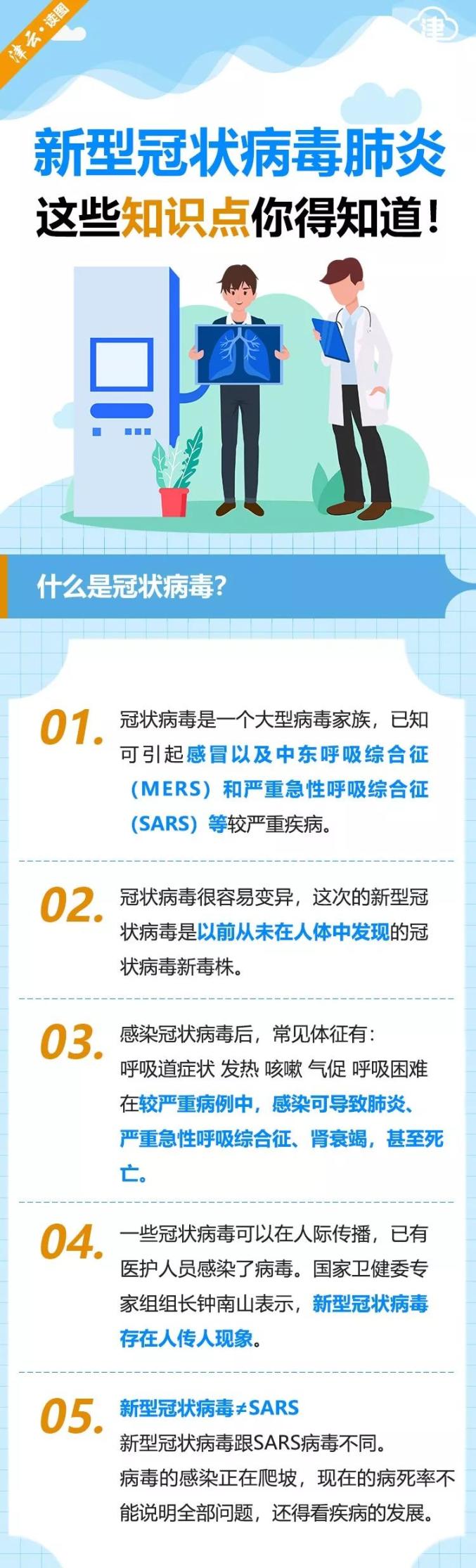 津云·读图

津

新型冠状病毒肺炎
这些知识点你得知道！

什么是冠状病毒?

01. 冠状病毒是一个大型病毒家族，已知可引起感冒以及中东呼吸综合征（MERS）和严重急性呼吸综合征（SARS）等较严重疾病。

02. 冠状病毒很容易变异，这次的新型冠状病毒是以前从未在人体中发现的冠状病毒新毒株。

03. 感染冠状病毒后，常见体征有：
呼吸道症状 发热 咳嗽 气促 呼吸困难
在较严重病例中，感染可导致肺炎、严重急性呼吸综合征、肾衰竭，甚至死亡。

04. 一些冠状病毒可以在人际传播，已有医护人员感染了病毒。国家卫健委专家组组长钟南山表示，新型冠状病毒存在人传人现象。

05. 新型冠状病毒≠SARS
新型冠状病毒跟SARS病毒不同。
病毒的感染正在爬坡，现在的病死率不能说明全部问题，还得看疾病的发展。